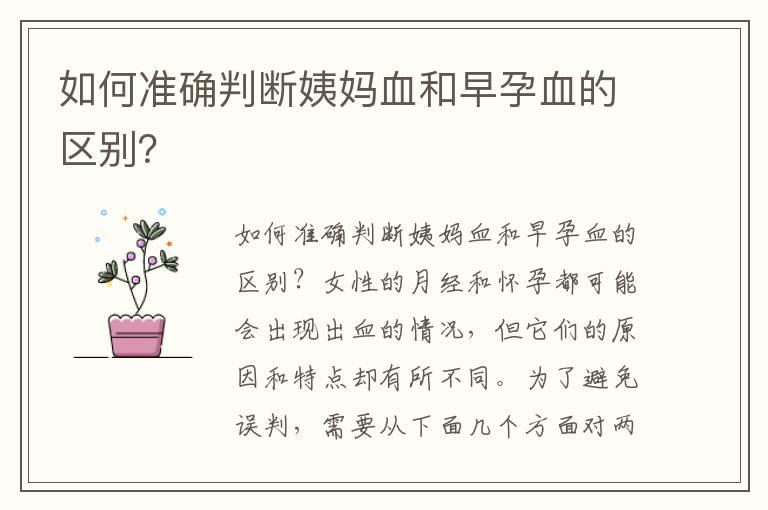 如何准确判断姨妈血和早孕血的区别?

如何准确判断姨妈血和早孕血的区别？女性的月经和怀孕都可能会出现出血的情况，但它们的原因和特点却有所不同。为了避免误判，需要从下面几个方面对两